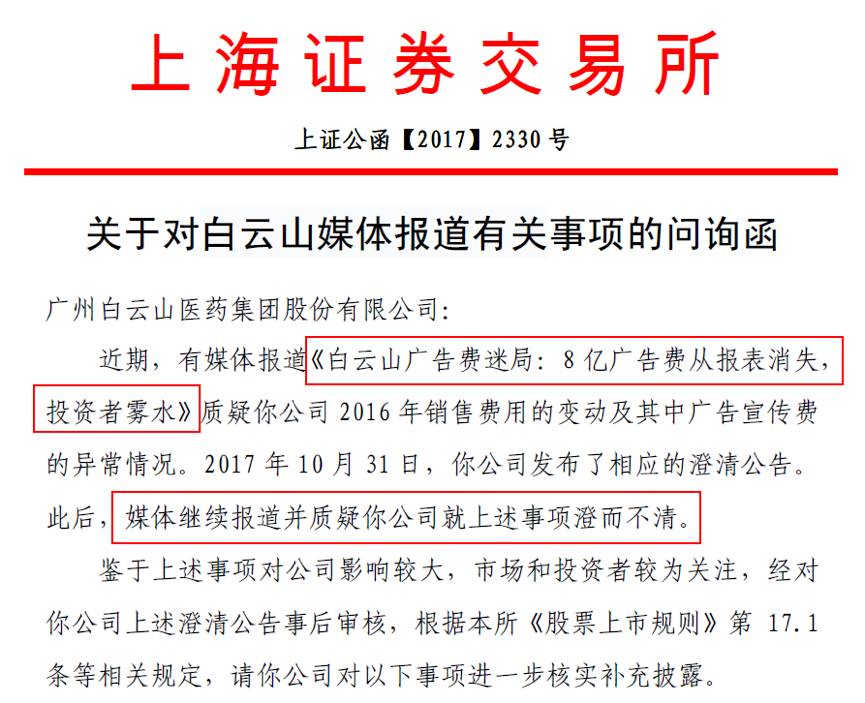 上海证券交易所

上证公函【2017】2330号

关于对白云山媒体报道有关事项的问询函

广州白云山医药集团股份有限公司:

近期，有媒体报道《白云山广告费迷局：8亿广告费从报表消失，投资者雾水》质疑你公司2016年销售费用的变动及其中广告宣传费的异常情况。2017年10月31日，你公司发布了相应的澄清公告。此后，媒体继续报道并质疑你公司就上述事项澄而不清。

鉴于上述事项对公司影响较大，市场和投资者较为关注，经对你公司上述澄清公告事后审核，根据本所《股票上市规则》第17.1条等相关规定，请你公司对以下事项进一步核实补充披露。